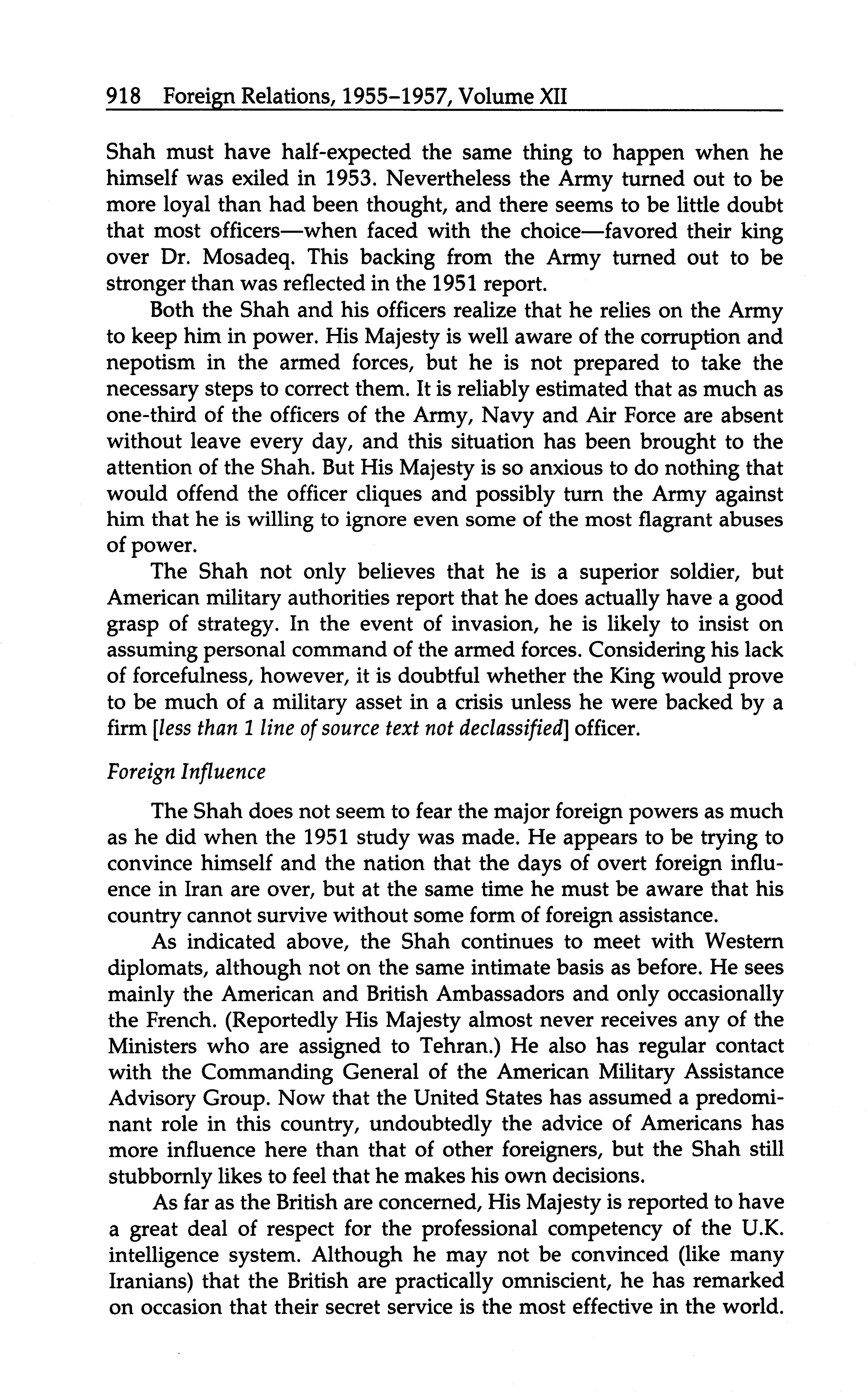 918 Foreign Relations, 1955–1957, Volume XII

Shah must have half-expected the same thing to happen when he himself was exiled in 1953. Nevertheless the Army turned out to be more loyal than had been thought, and there seems to be little doubt that most officers—when faced with the choice—favored their king over Dr. Mosadeq. This backing from the Army turned out to be stronger than was reflected in the 1951 report.

Both the Shah and his officers realize that he relies on the Army to keep him in power. His Majesty is well aware of the corruption and nepotism in the armed forces, but he is not prepared to take the necessary steps to correct them. It is reliably estimated that as much as one-third of the officers of the Army, Navy and Air Force are absent without leave every day, and this situation has been brought to the attention of the Shah. But His Majesty is so anxious to do nothing that would offend the officer cliques and possibly turn the Army against him that he is willing to ignore even some of the most flagrant abuses of power.

The Shah not only believes that he is a superior soldier, but American military authorities report that he does actually have a good grasp of strategy. In the event of invasion, he is likely to insist on assuming personal command of the armed forces. Considering his lack of forcefulness, however, it is doubtful whether the King would prove to be much of a military asset in a crisis unless he were backed by a firm [less than 1 line of source text not declassified] officer.

Foreign Influence

The Shah does not seem to fear the major foreign powers as much as he did when the 1951 study was made. He appears to be trying to convince himself and the nation that the days of overt foreign influence in Iran are over, but at the same time he must be aware that his country cannot survive without some form of foreign assistance.

As indicated above, the Shah continues to meet with Western diplomats, although not on the same intimate basis as before. He sees mainly the American and British Ambassadors and only occasionally the French. (Reportedly His Majesty almost never receives any of the Ministers who are assigned to Tehran.) He also has regular contact with the Commanding General of the American Military Assistance Advisory Group. Now that the United States has assumed a predominant role in this country, undoubtedly the advice of Americans has more influence here than that of other foreigners, but the Shah still stubbornly likes to feel that he makes his own decisions.

As far as the British are concerned, His Majesty is reported to have a great deal of respect for the professional competency of the U.K. intelligence system. Although he may not be convinced (like many Iranians) that the British are practically omniscient, he has remarked on occasion that their secret service is the most effective in the world.